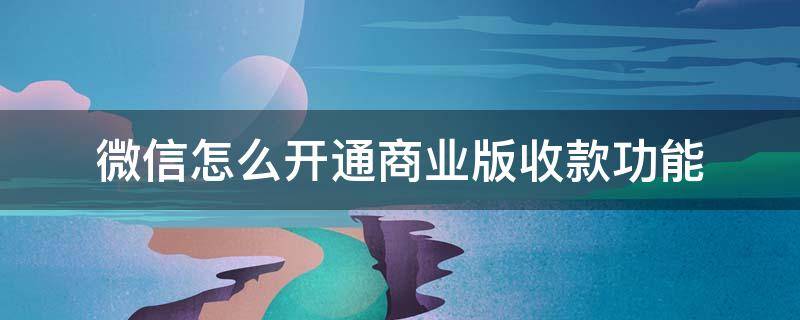 微信怎么开通商业版收款功能